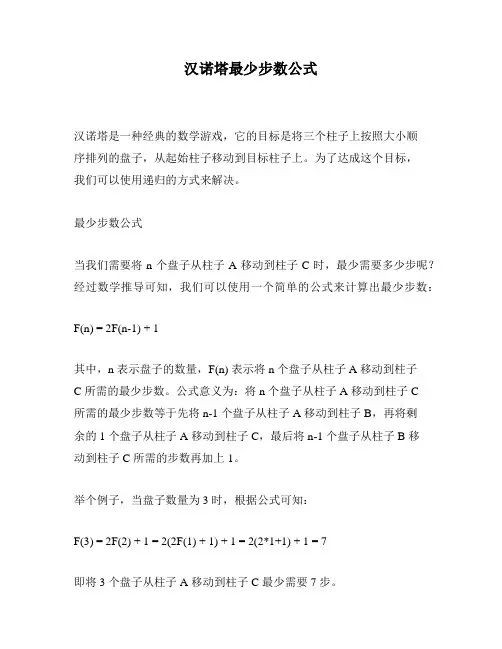 汉诺塔最少步数公式

汉诺塔是一种经典的数学游戏，它的目标是将三个柱子上按照大小顺序排列的盘子，从起始柱子移动到目标柱子上。为了达成这个目标，我们可以使用递归的方式来解决。

最少步数公式

当我们需要将 n 个盘子从柱子 A 移动到柱子 C 时，最少需要多少步呢？经过数学推导可知，我们可以使用一个简单的公式来计算出最少步数：

$F(n) = 2F(n-1) + 1$

其中，n 表示盘子的数量，F(n) 表示将 n 个盘子从柱子 A 移动到柱子 C 所需的最少步数。公式意义为：将 n 个盘子从柱子 A 移动到柱子 C 所需的最少步数等于先将 n-1 个盘子从柱子 A 移动到柱子 B，再将剩余的 1 个盘子从柱子 A 移动到柱子 C，最后将 n-1 个盘子从柱子 B 移动到柱子 C 所需的步数再加上 1。

举个例子，当盘子数量为 3 时，根据公式可知：

$F(3) = 2F(2) + 1 = 2(2F(1) + 1) + 1 = 2(2*1+1) + 1 = 7$

即将 3 个盘子从柱子 A 移动到柱子 C 最少需要 7 步。